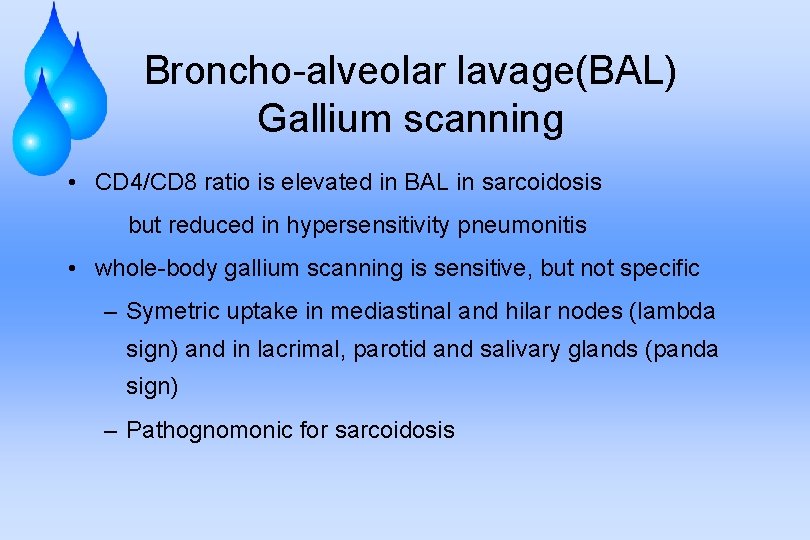 Broncho-alveolar lavage(BAL)
Gallium scanning

• CD4/CD8 ratio is elevated in BAL in sarcoidosis
but reduced in hypersensitivity pneumonitis

• whole-body gallium scanning is sensitive, but not specific

– Symetric uptake in mediastinal and hilar nodes (lambda sign) and in lacrimal, parotid and salivary glands (panda sign)

– Pathognomonic for sarcoidosis